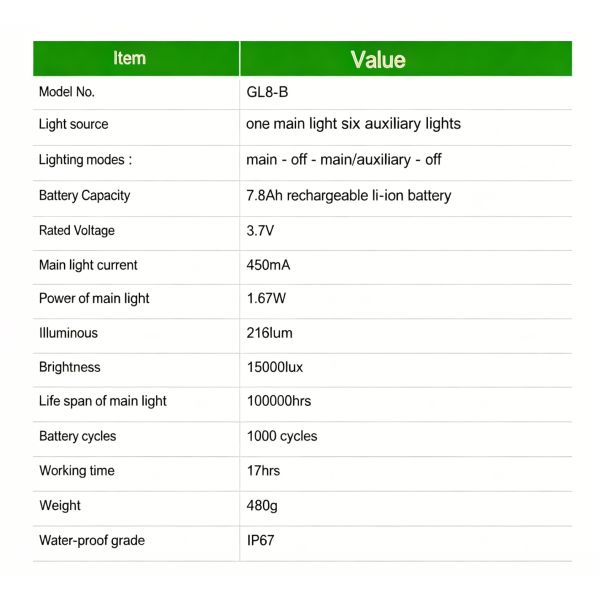 | Item | Value |
|---|---|
| Model No. | GL8-B |
| Light source | one main light six auxiliary lights |
| Lighting modes : | main - off - main/auxiliary - off |
| Battery Capacity | 7.8Ah rechargeable li-ion battery |
| Rated Voltage | 3.7V |
| Main light current | 450mA |
| Power of main light | 1.67W |
| Illuminous | 216lum |
| Brightness | 15000lux |
| Life span of main light | 100000hrs |
| Battery cycles | 1000 cycles |
| Working time | 17hrs |
| Weight | 480g |
| Water-proof grade | IP67 |